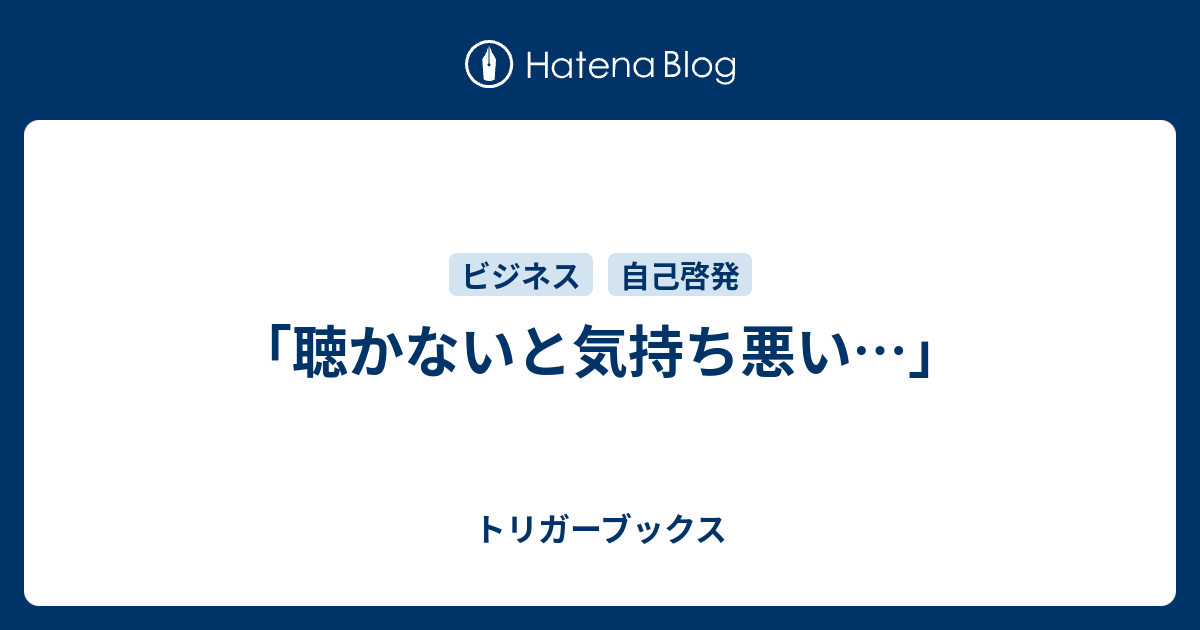 Hatena Blog

ビジネス 自己啓発

「聴かないと気持ち悪い…」

トリガーブックス